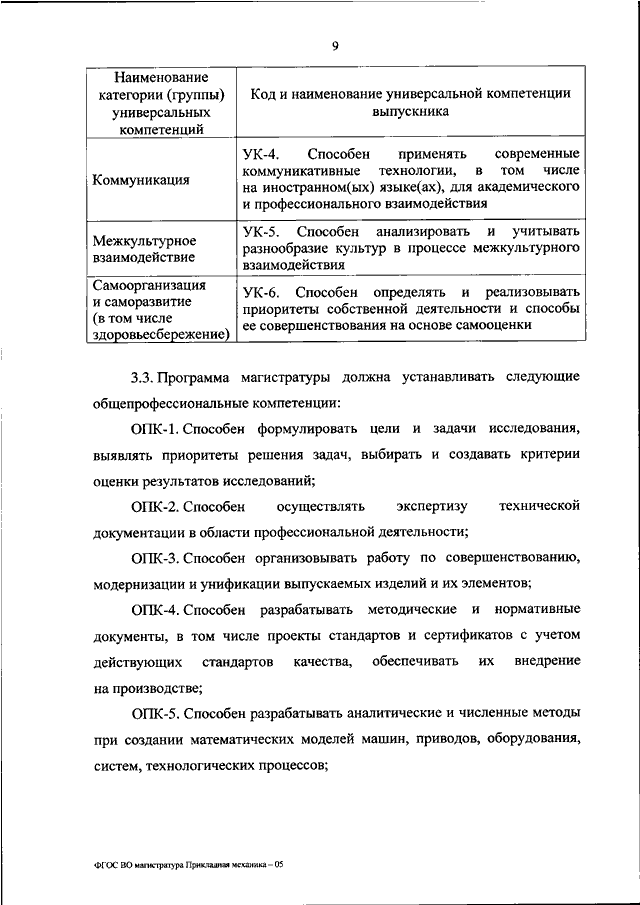 9

| Наименование категории (группы) универсальных компетенций | Код и наименование универсальной компетенции выпускника |
|---|---|
| Коммуникация | УК-4. Способен применять современные коммуникативные технологии, в том числе на иностранном(ых) языке(ах), для академического и профессионального взаимодействия |
| Межкультурное взаимодействие | УК-5. Способен анализировать и учитывать разнообразие культур в процессе межкультурного взаимодействия |
| Самоорганизация и саморазвитие (в том числе здоровьесбережение) | УК-6. Способен определять и реализовывать приоритеты собственной деятельности и способы ее совершенствования на основе самооценки |

3.3. Программа магистратуры должна устанавливать следующие общепрофессиональные компетенции:

ОПК-1. Способен формулировать цели и задачи исследования, выявлять приоритеты решения задач, выбирать и создавать критерии оценки результатов исследований;

ОПК-2. Способен осуществлять экспертизу технической документации в области профессиональной деятельности;

ОПК-3. Способен организовывать работу по совершенствованию, модернизации и унификации выпускаемых изделий и их элементов;

ОПК-4. Способен разрабатывать методические и нормативные документы, в том числе проекты стандартов и сертификатов с учетом действующих стандартов качества, обеспечивать их внедрение на производстве;

ОПК-5. Способен разрабатывать аналитические и численные методы при создании математических моделей машин, приводов, оборудования, систем, технологических процессов;

ФГОС ВО магистратура Прикладная механика – 05